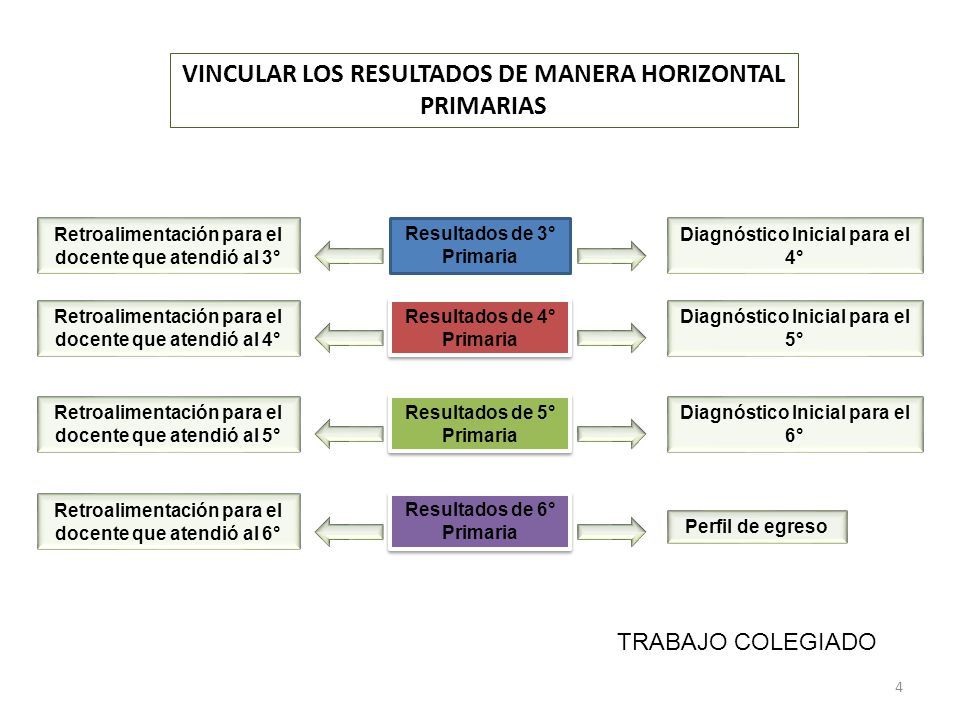 VINCULAR LOS RESULTADOS DE MANERA HORIZONTAL PRIMARIAS

Retroalimentación para el docente que atendió al 3°

Resultados de 3° Primaria

Diagnóstico Inicial para el 4°

Retroalimentación para el docente que atendió al 4°

Resultados de 4° Primaria

Diagnóstico Inicial para el 5°

Retroalimentación para el docente que atendió al 5°

Resultados de 5° Primaria

Diagnóstico Inicial para el 6°

Retroalimentación para el docente que atendió al 6°

Resultados de 6° Primaria

Perfil de egreso

TRABAJO COLEGIADO

4